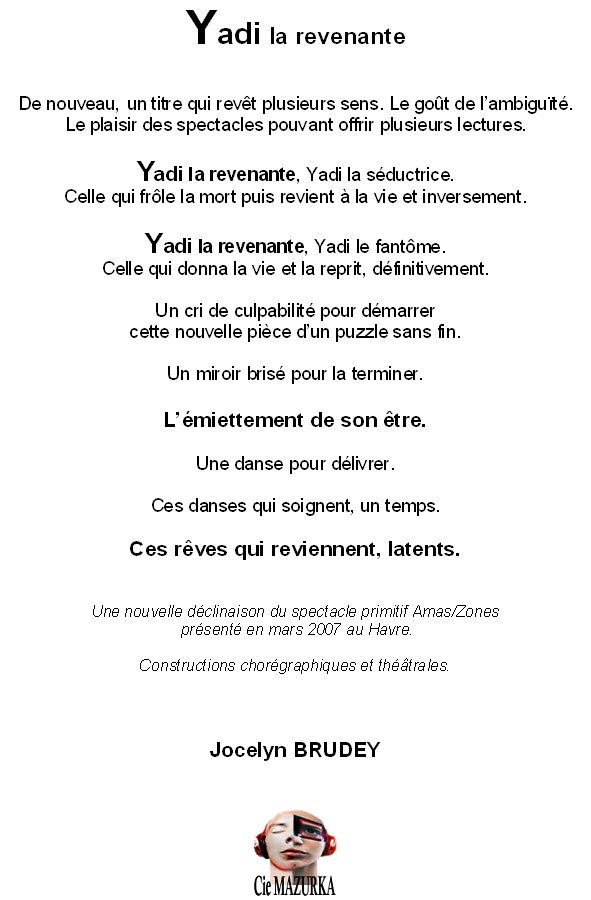 Yadi la revenante

De nouveau, un titre qui revêt plusieurs sens. Le goût de l'ambiguïté. Le plaisir des spectacles pouvant offrir plusieurs lectures.

Yadi la revenante, Yadi la séductrice. Celle qui frôle la mort puis revient à la vie et inversement.

Yadi la revenante, Yadi le fantôme. Celle qui donna la vie et la reprit, définitivement.

Un cri de culpabilité pour démarrer cette nouvelle pièce d'un puzzle sans fin.

Un miroir brisé pour la terminer.

L'émiettement de son être.

Une danse pour délivrer.

Ces danses qui soignent, un temps.

Ces rêves qui reviennent, latents.

Une nouvelle déclinaison du spectacle primitif Amas/Zones présenté en mars 2007 au Havre.

Constructions chorégraphiques et théâtrales.

Jocelyn BRUDEY

Cie MAZURKA